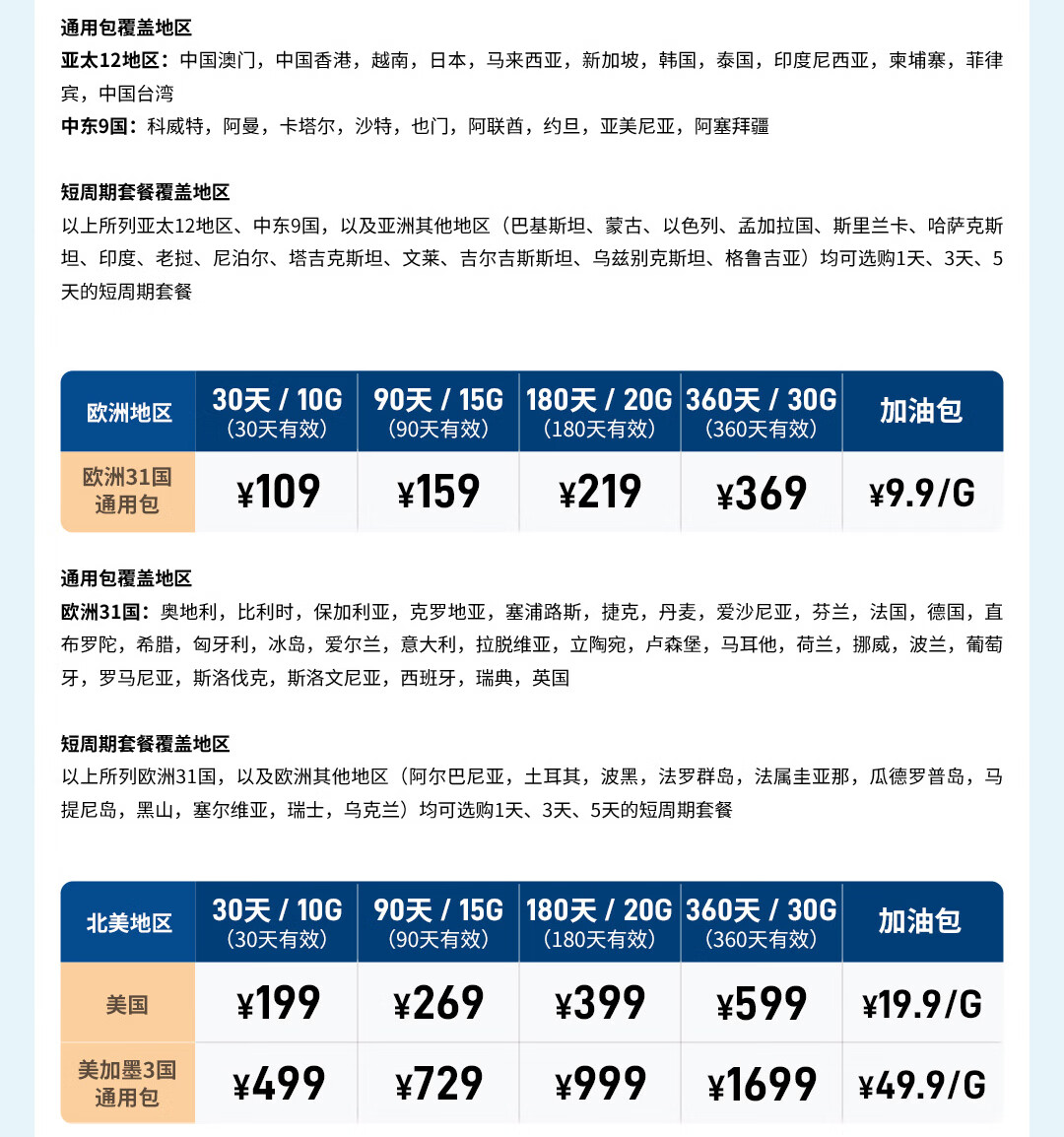 通用包覆盖地区

亚太12地区：中国澳门，中国香港，越南，日本，马来西亚，新加坡，韩国，泰国，印度尼西亚，柬埔寨，菲律宾，中国台湾

中东9国：科威特，阿曼，卡塔尔，沙特，也门，阿联酋，约旦，亚美尼亚，阿塞拜疆

短周期套餐覆盖地区

以上所列亚太12地区、中东9国，以及亚洲其他地区（巴基斯坦、蒙古、以色列、孟加拉国、斯里兰卡、哈萨克斯坦、印度、老挝、尼泊尔、塔吉克斯坦、文莱、吉尔吉斯斯坦、乌兹别克斯坦、格鲁吉亚）均可选购1天、3天、5天的短周期套餐

| 欧洲地区 | 30天 / 10G（30天有效） | 90天 / 15G（90天有效） | 180天 / 20G（180天有效） | 360天 / 30G（360天有效） | 加油包 |
|---|---|---|---|---|---|
| 欧洲31国通用包 | ¥109 | ¥159 | ¥219 | ¥369 | ¥9.9/G |

通用包覆盖地区

欧洲31国：奥地利，比利时，保加利亚，克罗地亚，塞浦路斯，捷克，丹麦，爱沙尼亚，芬兰，法国，德国，直布罗陀，希腊，匈牙利，冰岛，爱尔兰，意大利，拉脱维亚，立陶宛，卢森堡，马耳他，荷兰，挪威，波兰，葡萄牙，罗马尼亚，斯洛伐克，斯洛文尼亚，西班牙，瑞典，英国

短周期套餐覆盖地区

以上所列欧洲31国，以及欧洲其他地区（阿尔巴尼亚，土耳其，波黑，法罗群岛，法属圭亚那，瓜德罗普岛，马提尼岛，黑山，塞尔维亚，瑞士，乌克兰）均可选购1天、3天、5天的短周期套餐

| 北美地区 | 30天 / 10G（30天有效） | 90天 / 15G（90天有效） | 180天 / 20G（180天有效） | 360天 / 30G（360天有效） | 加油包 |
|---|---|---|---|---|---|
| 美国 | ¥199 | ¥269 | ¥399 | ¥599 | ¥19.9/G |
| 美加墨3国通用包 | ¥499 | ¥729 | ¥999 | ¥1699 | ¥49.9/G |